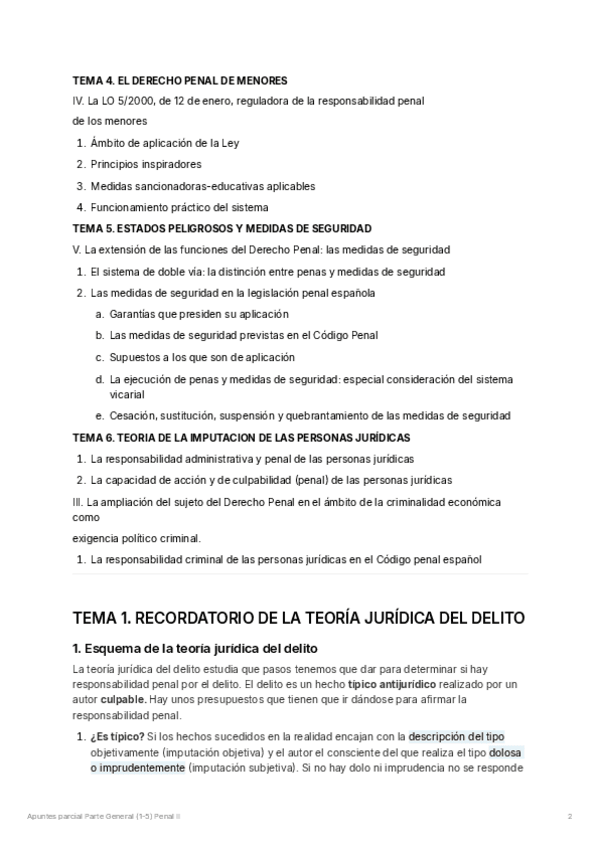 TEMA 4. EL DERECHO PENAL DE MENORES

IV. La LO 5/2000, de 12 de enero, reguladora de la responsabilidad penal

de los menores

1. Ámbito de aplicación de la Ley
2. Principios inspiradores
3. Medidas sancionadoras-educativas aplicables
4. Funcionamiento práctico del sistema

TEMA 5. ESTADOS PELIGROSOS Y MEDIDAS DE SEGURIDAD

V. La extensión de las funciones del Derecho Penal: las medidas de seguridad

1. El sistema de doble vía: la distinción entre penas y medidas de seguridad
2. Las medidas de seguridad en la legislación penal española
 a. Garantías que presiden su aplicación
 b. Las medidas de seguridad previstas en el Código Penal
 c. Supuestos a los que son de aplicación
 d. La ejecución de penas y medidas de seguridad: especial consideración del sistema vicarial
 e. Cesación, sustitución, suspensión y quebrantamiento de las medidas de seguridad

TEMA 6. TEORIA DE LA IMPUTACION DE LAS PERSONAS JURÍDICAS

1. La responsabilidad administrativa y penal de las personas jurídicas
2. La capacidad de acción y de culpabilidad (penal) de las personas jurídicas

III. La ampliación del sujeto del Derecho Penal en el ámbito de la criminalidad económica como

exigencia político criminal.

1. La responsabilidad criminal de las personas jurídicas en el Código penal español

TEMA 1. RECORDATORIO DE LA TEORÍA JURÍDICA DEL DELITO

1. Esquema de la teoría jurídica del delito

La teoría jurídica del delito estudia que pasos tenemos que dar para determinar si hay responsabilidad penal por el delito. El delito es un hecho típico antijurídico realizado por un autor culpable. Hay unos presupuestos que tienen que ir dándose para afirmar la responsabilidad penal.

1. ¿Es típico? Si los hechos sucedidos en la realidad encajan con la descripción del tipo objetivamente (imputación objetiva) y el autor el consciente del que realiza el tipo dolosa o imprudentemente (imputación subjetiva). Si no hay dolo ni imprudencia no se responde

Apuntes parcial Parte General (1-5) Penal II

2